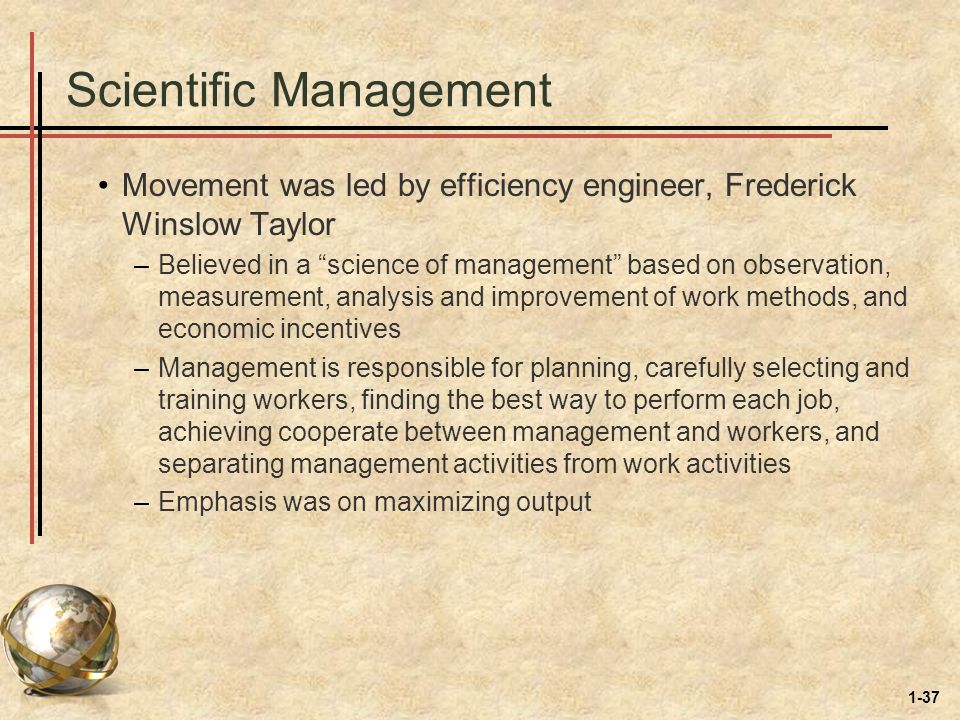 Scientific Management

• Movement was led by efficiency engineer, Frederick Winslow Taylor

– Believed in a “science of management” based on observation, measurement, analysis and improvement of work methods, and economic incentives

– Management is responsible for planning, carefully selecting and training workers, finding the best way to perform each job, achieving cooperate between management and workers, and separating management activities from work activities

– Emphasis was on maximizing output

1-37